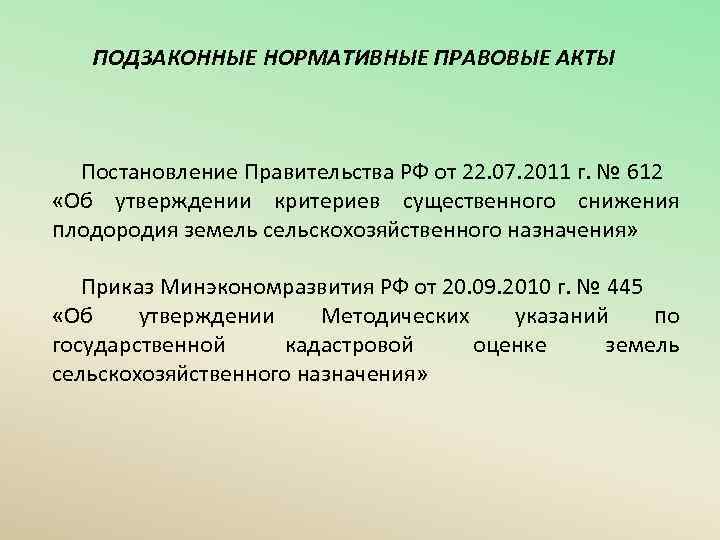 ПОДЗАКОННЫЕ НОРМАТИВНЫЕ ПРАВОВЫЕ АКТЫ

Постановление Правительства РФ от 22.07.2011 г. № 612 «Об утверждении критериев существенного снижения плодородия земель сельскохозяйственного назначения»

Приказ Минэкономразвития РФ от 20.09.2010 г. № 445 «Об утверждении Методических указаний по государственной кадастровой оценке земель сельскохозяйственного назначения»